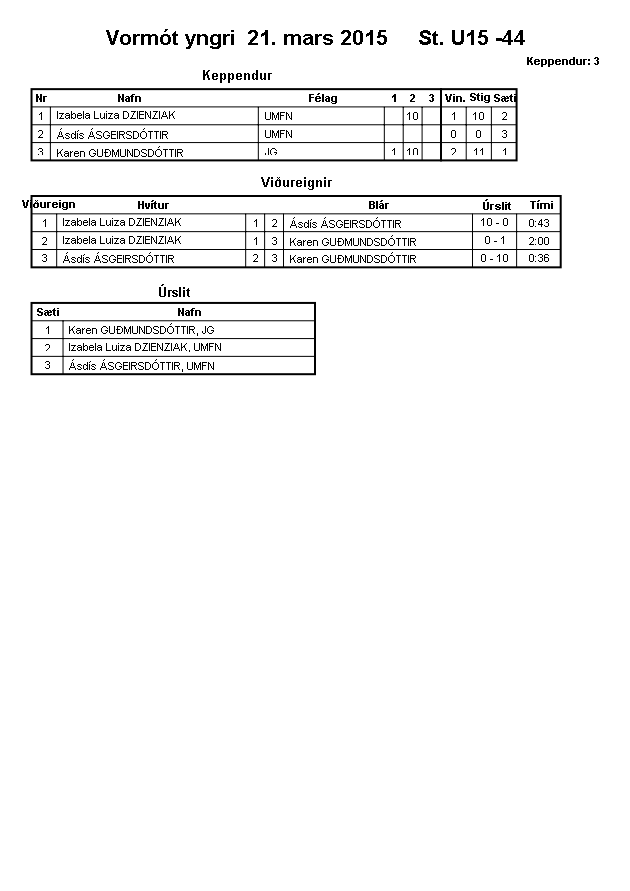 Vormót yngri 21. mars 2015 St. U15 -44

Keppendur: 3

Keppendur

| Nr | Nafn | Félag | 1 | 2 | 3 | Vin. | Stig | Sæti |
|---|---|---|---|---|---|---|---|---|
| 1 | Izabela Luiza DZIENZIAK | UMFN | | 10 | | 1 | 10 | 2 |
| 2 | Ásdís ÁSGEIRSDÓTTIR | UMFN | | | | 0 | 0 | 3 |
| 3 | Karen GUÐMUNDSDÓTTIR | JG | 1 | 10 | | 2 | 11 | 1 |

Viðureignir

| Viðureign | Hvítur | | | Blár | Úrslit | Tími |
|---|---|---|---|---|---|---|
| 1 | Izabela Luiza DZIENZIAK | 1 | 2 | Ásdís ÁSGEIRSDÓTTIR | 10 - 0 | 0:43 |
| 2 | Izabela Luiza DZIENZIAK | 1 | 3 | Karen GUÐMUNDSDÓTTIR | 0 - 1 | 2:00 |
| 3 | Ásdís ÁSGEIRSDÓTTIR | 2 | 3 | Karen GUÐMUNDSDÓTTIR | 0 - 10 | 0:36 |

Úrslit

| Sæti | Nafn |
|---|---|
| 1 | Karen GUÐMUNDSDÓTTIR, JG |
| 2 | Izabela Luiza DZIENZIAK, UMFN |
| 3 | Ásdís ÁSGEIRSDÓTTIR, UMFN |